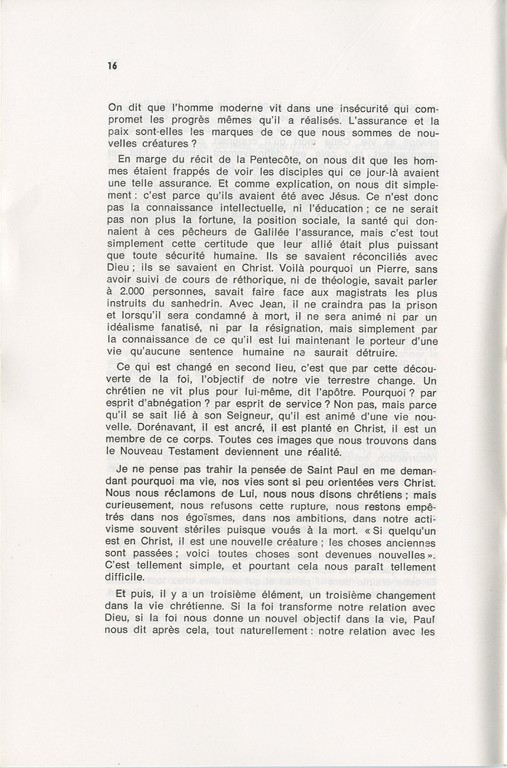 16

On dit que l'homme moderne vit dans une insécurité qui compromet les progrès mêmes qu'il a réalisés. L'assurance et la paix sont-elles les marques de ce que nous sommes de nouvelles créatures ?

En marge du récit de la Pentecôte, on nous dit que les hommes étaient frappés de voir les disciples qui ce jour-là avaient une telle assurance. Et comme explication, on nous dit simplement : c'est parce qu'ils avaient été avec Jésus. Ce n'est donc pas la connaissance intellectuelle, ni l'éducation ; ce ne serait pas non plus la fortune, la position sociale, la santé qui donnaient à ces pêcheurs de Galilée l'assurance, mais c'est tout simplement cette certitude que leur allié était plus puissant que toute sécurité humaine. Ils se savaient réconciliés avec Dieu ; ils se savaient en Christ. Voilà pourquoi un Pierre, sans avoir suivi de cours de réthorique, ni de théologie, savait parler à 2.000 personnes, savait faire face aux magistrats les plus instruits du sanhedrin. Avec Jean, il ne craindra pas la prison et lorsqu'il sera condamné à mort, il ne sera animé ni par un idéalisme fanatisé, ni par la résignation, mais simplement par la connaissance de ce qu'il est lui maintenant le porteur d'une vie qu'aucune sentence humaine ne saurait détruire.

Ce qui est changé en second lieu, c'est que par cette découverte de la foi, l'objectif de notre vie terrestre change. Un chrétien ne vit plus pour lui-même, dit l'apôtre. Pourquoi ? par esprit d'abnégation ? par esprit de service ? Non pas, mais parce qu'il se sait lié à son Seigneur, qu'il est animé d'une vie nouvelle. Dorénavant, il est ancré, il est planté en Christ, il est un membre de ce corps. Toutes ces images que nous trouvons dans le Nouveau Testament deviennent une réalité.

Je ne pense pas trahir la pensée de Saint Paul en me demandant pourquoi ma vie, nos vies sont si peu orientées vers Christ. Nous nous réclamons de Lui, nous nous disons chrétiens ; mais curieusement, nous refusons cette rupture, nous restons empêtrés dans nos égoïsmes, dans nos ambitions, dans notre activisme souvent stériles puisque voués à la mort. « Si quelqu'un est en Christ, il est une nouvelle créature ; les choses anciennes sont passées ; voici toutes choses sont devenues nouvelles ». C'est tellement simple, et pourtant cela nous paraît tellement difficile.

Et puis, il y a un troisième élément, un troisième changement dans la vie chrétienne. Si la foi transforme notre relation avec Dieu, si la foi nous donne un nouvel objectif dans la vie, Paul nous dit après cela, tout naturellement : notre relation avec les